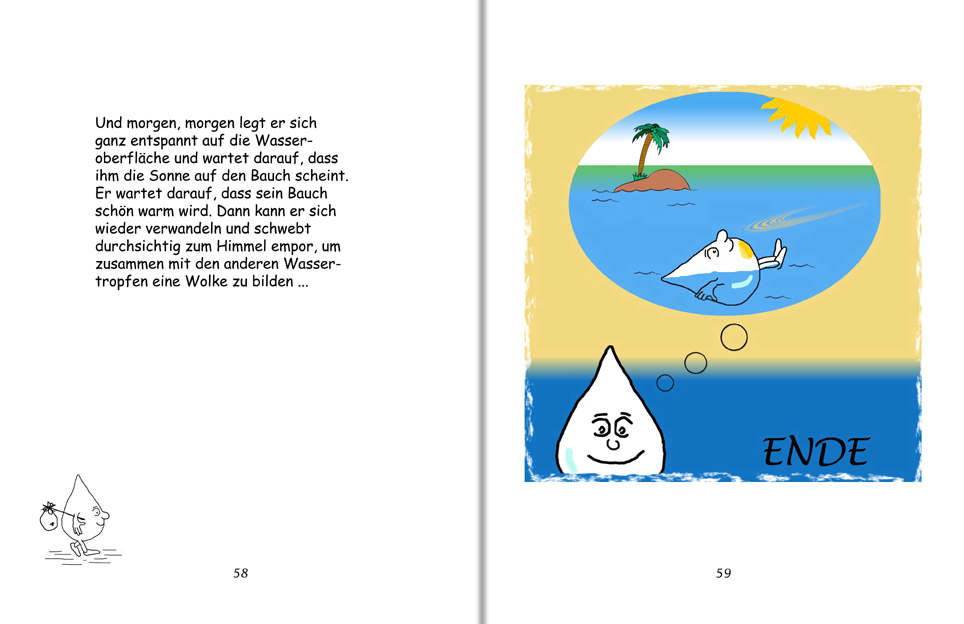 Und morgen, morgen legt er sich ganz entspannt auf die Wasseroberfläche und wartet darauf, dass ihm die Sonne auf den Bauch scheint. Er wartet darauf, dass sein Bauch schön warm wird. Dann kann er sich wieder verwandeln und schwebt durchsichtig zum Himmel empor, um zusammen mit den anderen Wassertropfen eine Wolke zu bilden ...

58

ENDE

59